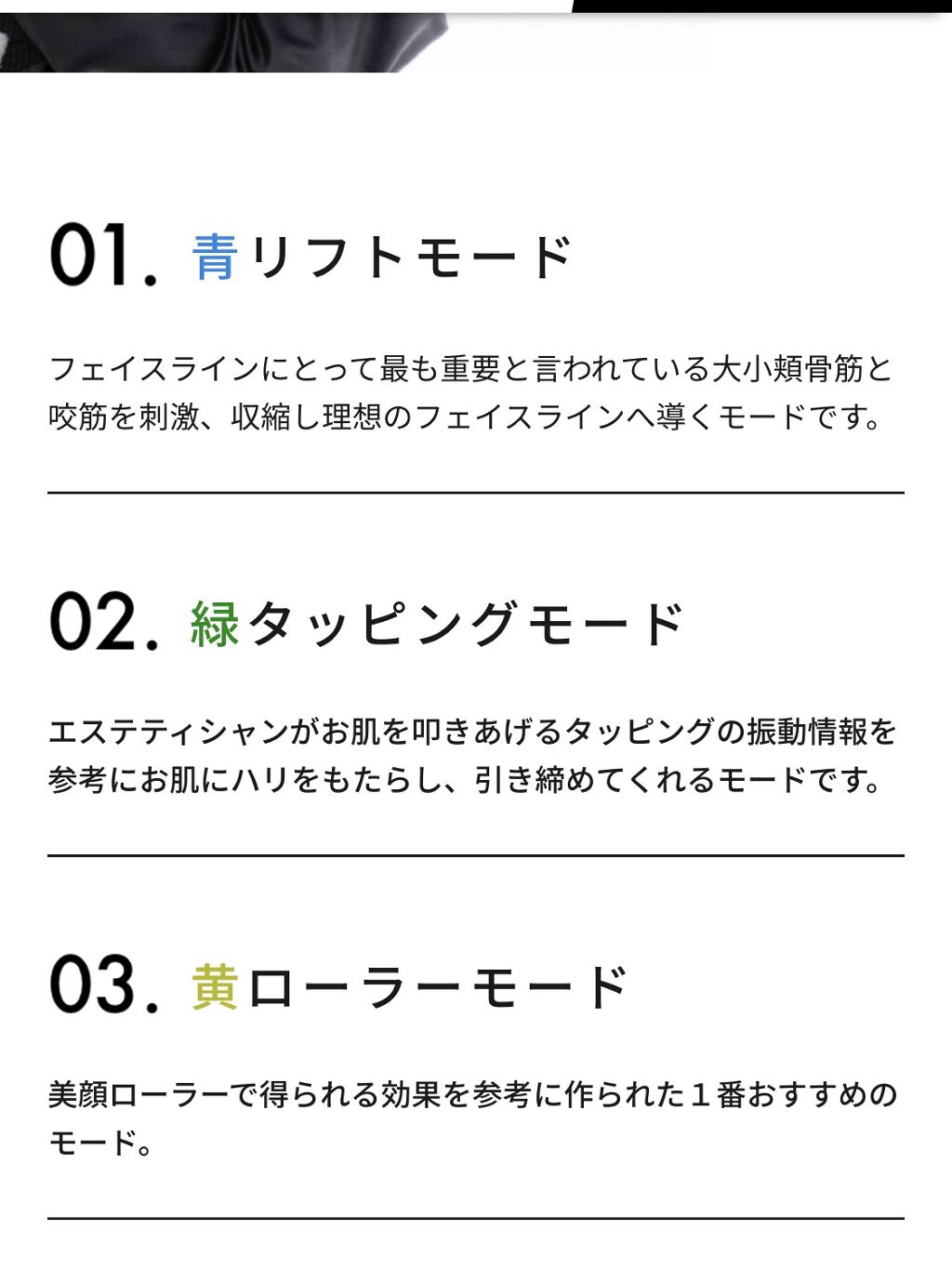 01. 青リフトモード

フェイスラインにとって最も重要と言われている大小頬骨筋と咬筋を刺激、収縮し理想のフェイスラインへ導くモードです。

02. 緑タッピングモード

エステティシャンがお肌を叩きあげるタッピングの振動情報を参考にお肌にハリをもたらし、引き締めてくれるモードです。

03. 黄ローラーモード

美顔ローラーで得られる効果を参考に作られた１番おすすめのモード。